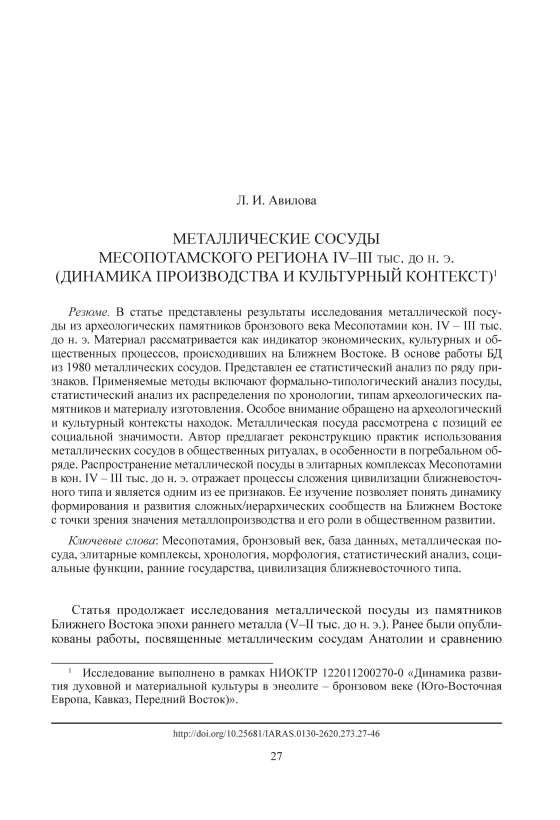 Л. И. Авилова

МЕТАЛЛИЧЕСКИЕ СОСУДЫ
МЕСОПОТАМСКОГО РЕГИОНА IV–III тыс. до н. э.
(ДИНАМИКА ПРОИЗВОДСТВА И КУЛЬТУРНЫЙ КОНТЕКСТ)$^1$

Резюме. В статье представлены результаты исследования металлической посуды из археологических памятников бронзового века Месопотамии кон. IV – III тыс. до н. э. Материал рассматривается как индикатор экономических, культурных и общественных процессов, происходивших на Ближнем Востоке. В основе работы БД из 1980 металлических сосудов. Представлен ее статистический анализ по ряду признаков. Применяемые методы включают формально-типологический анализ посуды, статистический анализ их распределения по хронологии, типам археологических памятников и материалу изготовления. Особое внимание обращено на археологический и культурный контексты находок. Металлическая посуда рассмотрена с позиций ее социальной значимости. Автор предлагает реконструкцию практик использования металлических сосудов в общественных ритуалах, в особенности в погребальном обряде. Распространение металлической посуды в элитарных комплексах Месопотамии в кон. IV – III тыс. до н. э. отражает процессы сложения цивилизации ближневосточного типа и является одним из ее признаков. Ее изучение позволяет понять динамику формирования и развития сложных/иерархических сообществ на Ближнем Востоке с точки зрения значения металлопроизводства и его роли в общественном развитии.

Ключевые слова: Месопотамия, бронзовый век, база данных, металлическая посуда, элитарные комплексы, хронология, морфология, статистический анализ, социальные функции, ранние государства, цивилизация ближневосточного типа.

Статья продолжает исследования металлической посуды из памятников Ближнего Востока эпохи раннего металла (V–II тыс. до н. э.). Ранее были опубликованы работы, посвященные металлическим сосудам Анатолии и сравнению

$^1$ Исследование выполнено в рамках НИОКТР 122011200270-0 «Динамика развития духовной и материальной культуры в энеолите – бронзовом веке (Юго-Восточная Европа, Кавказ, Передний Восток)».

http://doi.org/10.25681/IARAS.0130-2620.273.27-46

27